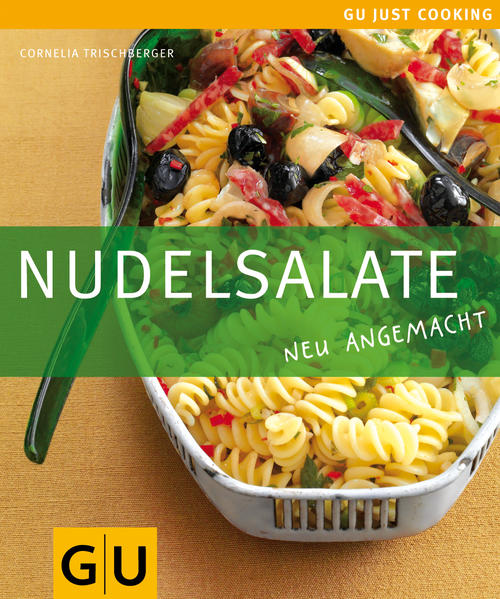 GU JUST COOKING

CORNELIA TRISCHBERGER

NUDELSALATE

NEU ANGEMACHT

GU